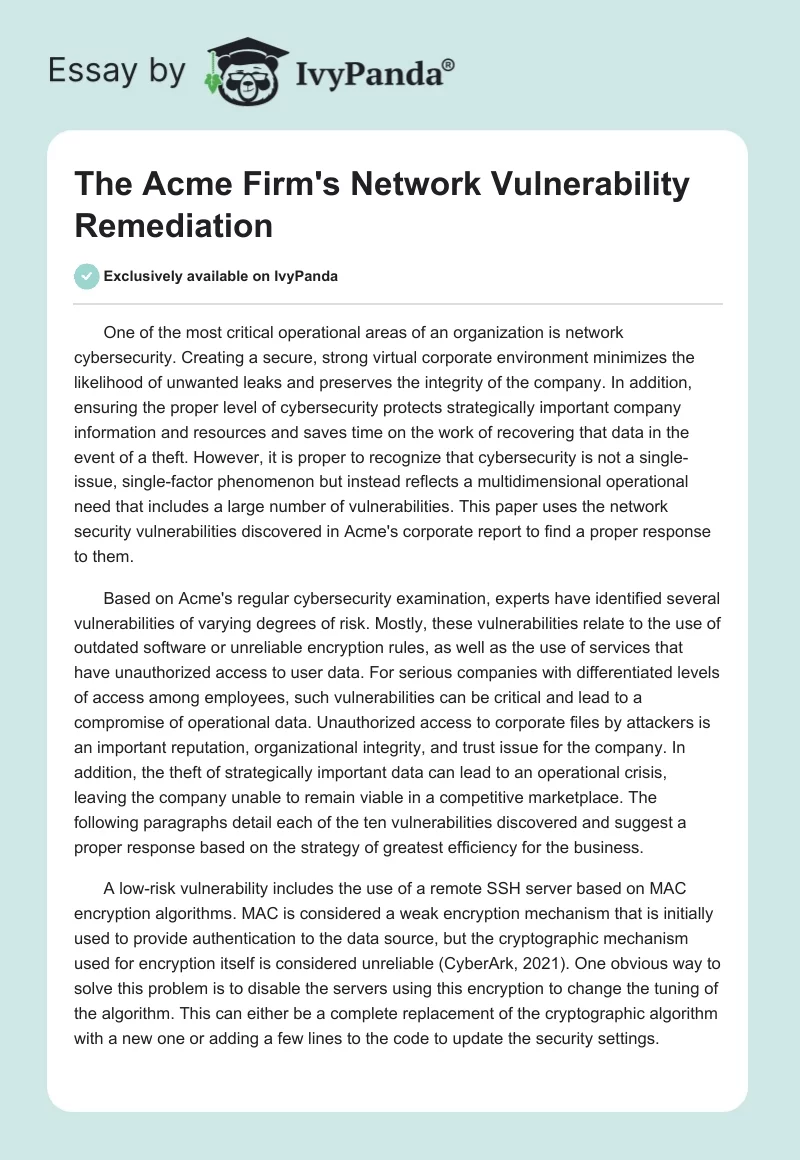 Essay by IvyPanda®

The Acme Firm's Network Vulnerability Remediation

Exclusively available on IvyPanda

One of the most critical operational areas of an organization is network cybersecurity. Creating a secure, strong virtual corporate environment minimizes the likelihood of unwanted leaks and preserves the integrity of the company. In addition, ensuring the proper level of cybersecurity protects strategically important company information and resources and saves time on the work of recovering that data in the event of a theft. However, it is proper to recognize that cybersecurity is not a single-issue, single-factor phenomenon but instead reflects a multidimensional operational need that includes a large number of vulnerabilities. This paper uses the network security vulnerabilities discovered in Acme's corporate report to find a proper response to them.

Based on Acme's regular cybersecurity examination, experts have identified several vulnerabilities of varying degrees of risk. Mostly, these vulnerabilities relate to the use of outdated software or unreliable encryption rules, as well as the use of services that have unauthorized access to user data. For serious companies with differentiated levels of access among employees, such vulnerabilities can be critical and lead to a compromise of operational data. Unauthorized access to corporate files by attackers is an important reputation, organizational integrity, and trust issue for the company. In addition, the theft of strategically important data can lead to an operational crisis, leaving the company unable to remain viable in a competitive marketplace. The following paragraphs detail each of the ten vulnerabilities discovered and suggest a proper response based on the strategy of greatest efficiency for the business.

A low-risk vulnerability includes the use of a remote SSH server based on MAC encryption algorithms. MAC is considered a weak encryption mechanism that is initially used to provide authentication to the data source, but the cryptographic mechanism used for encryption itself is considered unreliable (CyberArk, 2021). One obvious way to solve this problem is to disable the servers using this encryption to change the tuning of the algorithm. This can either be a complete replacement of the cryptographic algorithm with a new one or adding a few lines to the code to update the security settings.